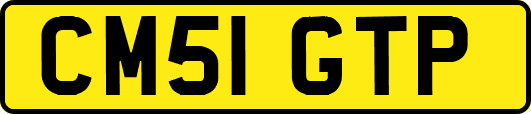 CM51 GTP